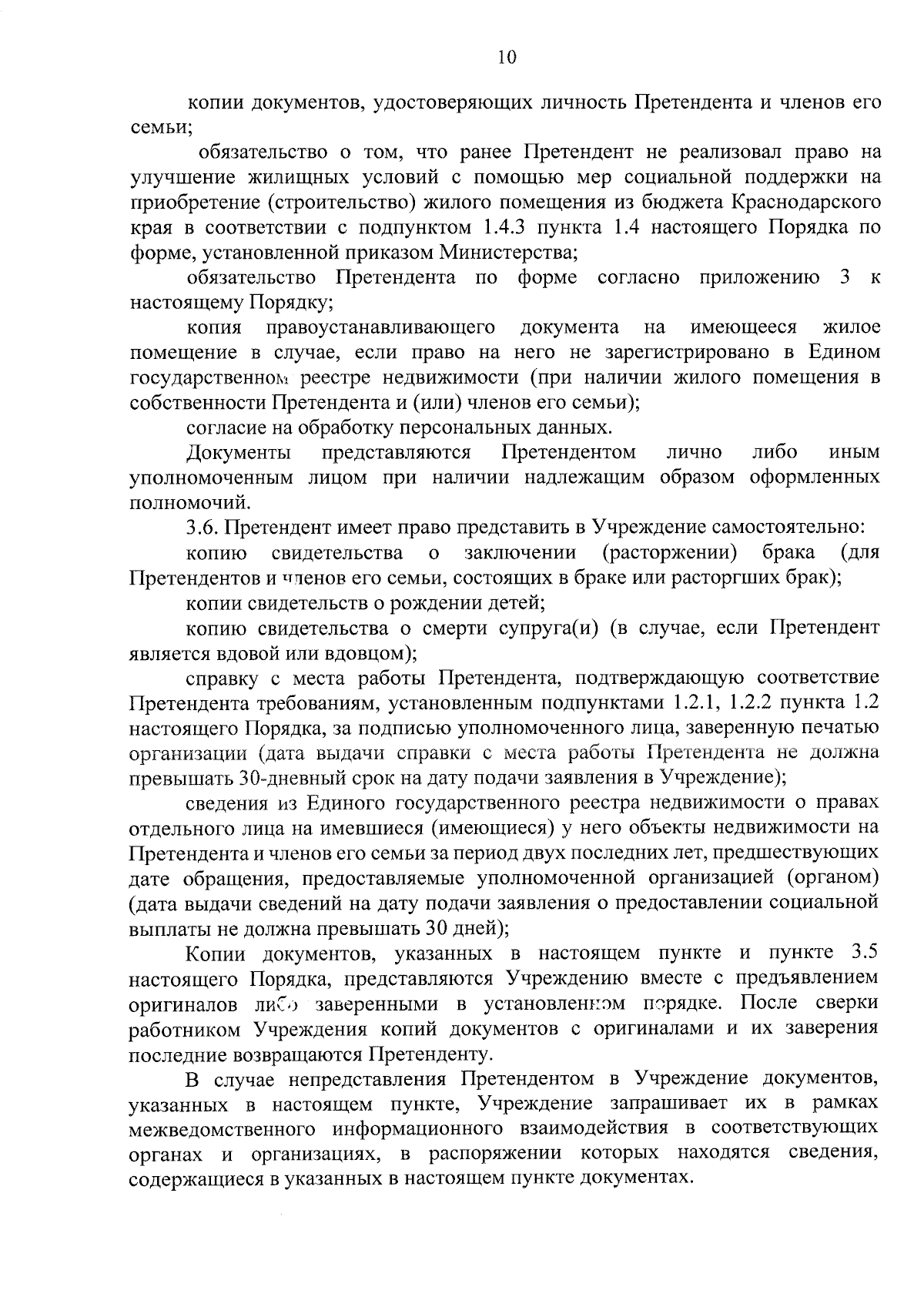 10

копии документов, удостоверяющих личность Претендента и членов его семьи;

обязательство о том, что ранее Претендент не реализовал право на улучшение жилищных условий с помощью мер социальной поддержки на приобретение (строительство) жилого помещения из бюджета Краснодарского края в соответствии с подпунктом 1.4.3 пункта 1.4 настоящего Порядка по форме, установленной приказом Министерства;

обязательство Претендента по форме согласно приложению 3 к настоящему Порядку;

копия правоустанавливающего документа на имеющееся жилое помещение в случае, если право на него не зарегистрировано в Едином государственном реестре недвижимости (при наличии жилого помещения в собственности Претендента и (или) членов его семьи);

согласие на обработку персональных данных.

Документы представляются Претендентом лично либо иным уполномоченным лицом при наличии надлежащим образом оформленных полномочий.

3.6. Претендент имеет право представить в Учреждение самостоятельно:

копию свидетельства о заключении (расторжении) брака (для Претендентов и членов его семьи, состоящих в браке или расторгших брак);

копии свидетельств о рождении детей;

копию свидетельства о смерти супруга(и) (в случае, если Претендент является вдовой или вдовцом);

справку с места работы Претендента, подтверждающую соответствие Претендента требованиям, установленным подпунктами 1.2.1, 1.2.2 пункта 1.2 настоящего Порядка, за подписью уполномоченного лица, заверенную печатью организации (дата выдачи справки с места работы Претендента не должна превышать 30-дневный срок на дату подачи заявления в Учреждение);

сведения из Единого государственного реестра недвижимости о правах отдельного лица на имевшиеся (имеющиеся) у него объекты недвижимости на Претендента и членов его семьи за период двух последних лет, предшествующих дате обращения, предоставляемые уполномоченной организацией (органом) (дата выдачи сведений на дату подачи заявления о предоставлении социальной выплаты не должна превышать 30 дней);

Копии документов, указанных в настоящем пункте и пункте 3.5 настоящего Порядка, представляются Учреждению вместе с предъявлением оригиналов либо заверенными в установленном порядке. После сверки работником Учреждения копий документов с оригиналами и их заверения последние возвращаются Претенденту.

В случае непредставления Претендентом в Учреждение документов, указанных в настоящем пункте, Учреждение запрашивает их в рамках межведомственного информационного взаимодействия в соответствующих органах и организациях, в распоряжении которых находятся сведения, содержащиеся в указанных в настоящем пункте документах.